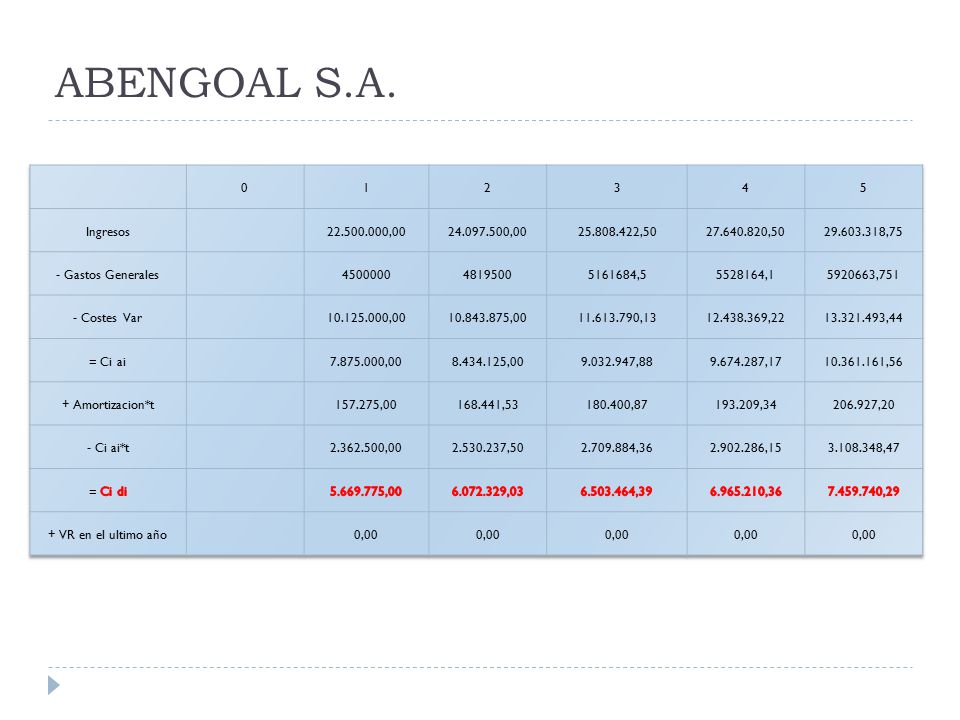 ABENGOAL S.A.

|  | 0 | 1 | 2 | 3 | 4 | 5 |
|---|---|---|---|---|---|---|
| Ingresos |  | 22.500.000,00 | 24.097.500,00 | 25.808.422,50 | 27.640.820,50 | 29.603.318,75 |
| - Gastos Generales |  | 4500000 | 4819500 | 5161684,5 | 5528164,1 | 5920663,751 |
| - Costes Var |  | 10.125.000,00 | 10.843.875,00 | 11.613.790,13 | 12.438.369,22 | 13.321.493,44 |
| = Ci ai |  | 7.875.000,00 | 8.434.125,00 | 9.032.947,88 | 9.674.287,17 | 10.361.161,56 |
| + Amortizacion*t |  | 157.275,00 | 168.441,53 | 180.400,87 | 193.209,34 | 206.927,20 |
| - Ci ai*t |  | 2.362.500,00 | 2.530.237,50 | 2.709.884,36 | 2.902.286,15 | 3.108.348,47 |
| = Ci di |  | 5.669.775,00 | 6.072.329,03 | 6.503.464,39 | 6.965.210,36 | 7.459.740,29 |
| + VR en el ultimo año |  | 0,00 | 0,00 | 0,00 | 0,00 | 0,00 |